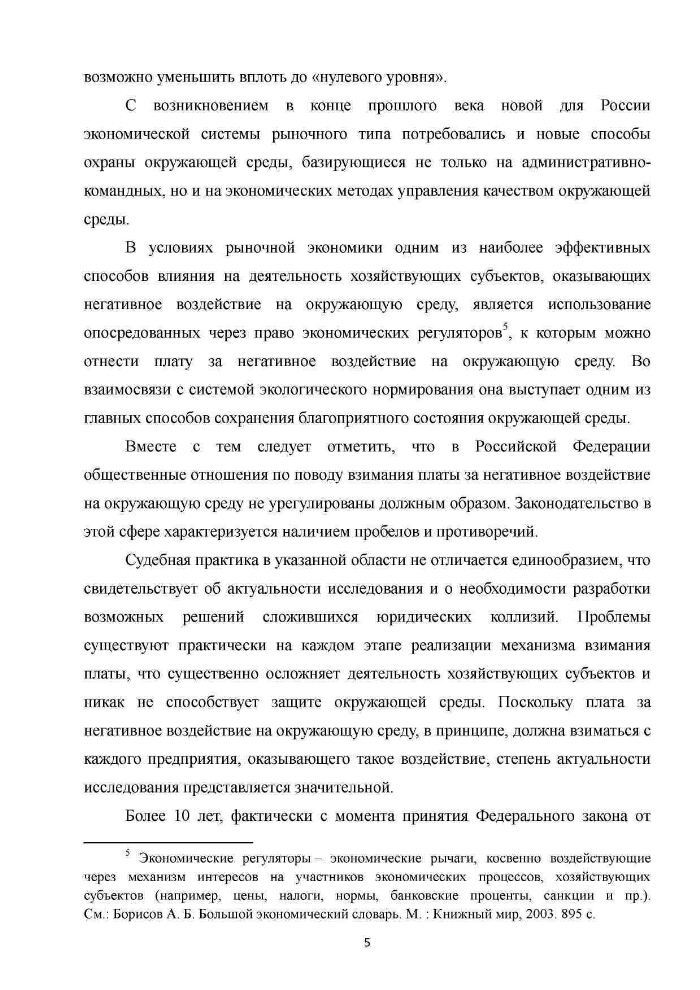 возможно уменьшить вплоть до «нулевого уровня».

С возникновением в конце прошлого века новой для России экономической системы рыночного типа потребовались и новые способы охраны окружающей среды, базирующиеся не только на административно-командных, но и на экономических методах управления качеством окружающей среды.

В условиях рыночной экономики одним из наиболее эффективных способов влияния на деятельность хозяйствующих субъектов, оказывающих негативное воздействие на окружающую среду, является использование опосредованных через право экономических регуляторов$^5$, к которым можно отнести плату за негативное воздействие на окружающую среду. Во взаимосвязи с системой экологического нормирования она выступает одним из главных способов сохранения благоприятного состояния окружающей среды.

Вместе с тем следует отметить, что в Российской Федерации общественные отношения по поводу взимания платы за негативное воздействие на окружающую среду не урегулированы должным образом. Законодательство в этой сфере характеризуется наличием пробелов и противоречий.

Судебная практика в указанной области не отличается единообразием, что свидетельствует об актуальности исследования и о необходимости разработки возможных решений сложившихся юридических коллизий. Проблемы существуют практически на каждом этапе реализации механизма взимания платы, что существенно осложняет деятельность хозяйствующих субъектов и никак не способствует защите окружающей среды. Поскольку плата за негативное воздействие на окружающую среду, в принципе, должна взиматься с каждого предприятия, оказывающего такое воздействие, степень актуальности исследования представляется значительной.

Более 10 лет, фактически с момента принятия Федерального закона от

$^5$ Экономические регуляторы – экономические рычаги, косвенно воздействующие через механизм интересов на участников экономических процессов, хозяйствующих субъектов (например, цены, налоги, нормы, банковские проценты, санкции и пр.). См.: Борисов А. Б. Большой экономический словарь. М. : Книжный мир, 2003. 895 с.

5